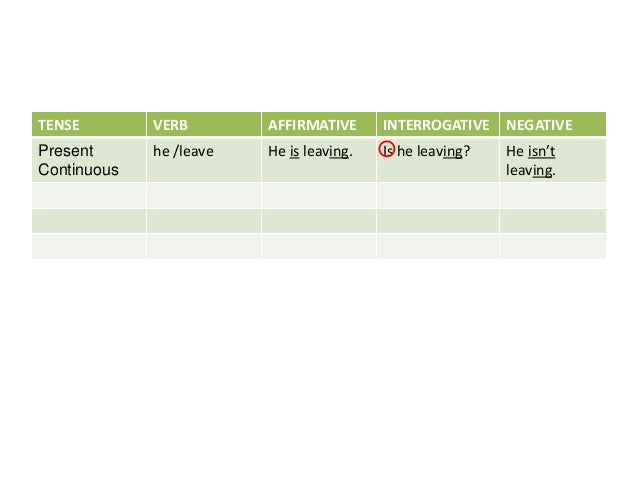 | TENSE | VERB | AFFIRMATIVE | INTERROGATIVE | NEGATIVE |
|---|---|---|---|---|
| Present Continuous | he /leave | He is leaving. | Is he leaving? | He isn't leaving. |
| | | | | |
| | | | | |
| | | | | |